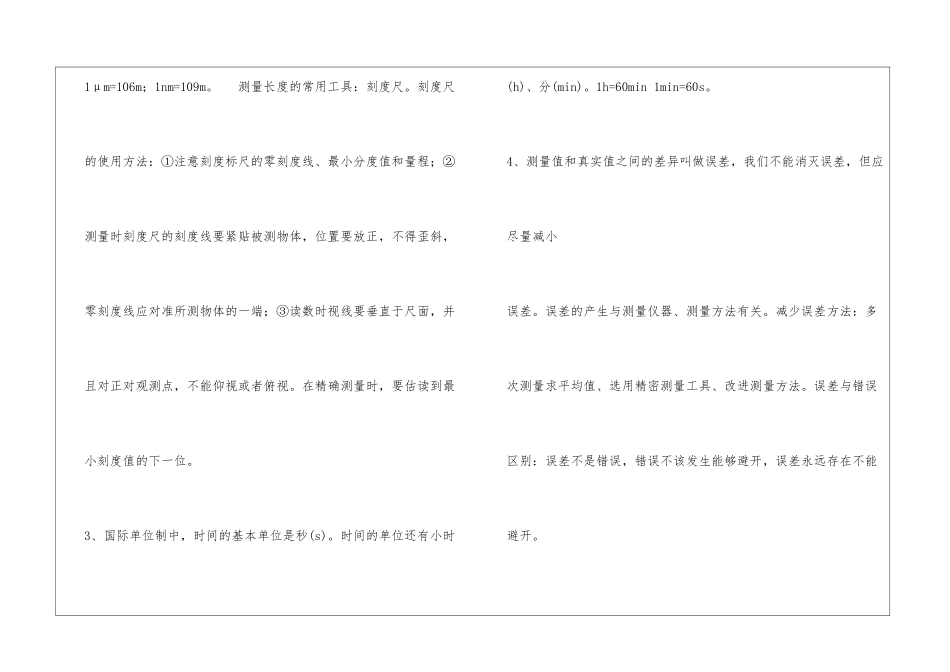 1μm=106m；1nm=109m。 测量长度的常用工具：刻度尺。刻度尺的使用方法：①注意刻度标尺的零刻度线、最小分度值和量程；②测量时刻度尺的刻度线要紧贴被测物体，位置要放正，不得歪斜，零刻度线应对准所测物体的一端；③读数时视线要垂直于尺面，并且对正对观测点，不能仰视或者俯视。在精确测量时，要估读到最小刻度值的下一位。

3、国际单位制中，时间的基本单位是秒(s)。时间的单位还有小时(h)、分(min)。1h=60min 1min=60s。

4、测量值和真实值之间的差异叫做误差，我们不能消灭误差，但应尽量减小

误差。误差的产生与测量仪器、测量方法有关。减少误差方法：多次测量求平均值、选用精密测量工具、改进测量方法。误差与错误区别：误差不是错误，错误不该发生能够避开，误差永远存在不能避开。